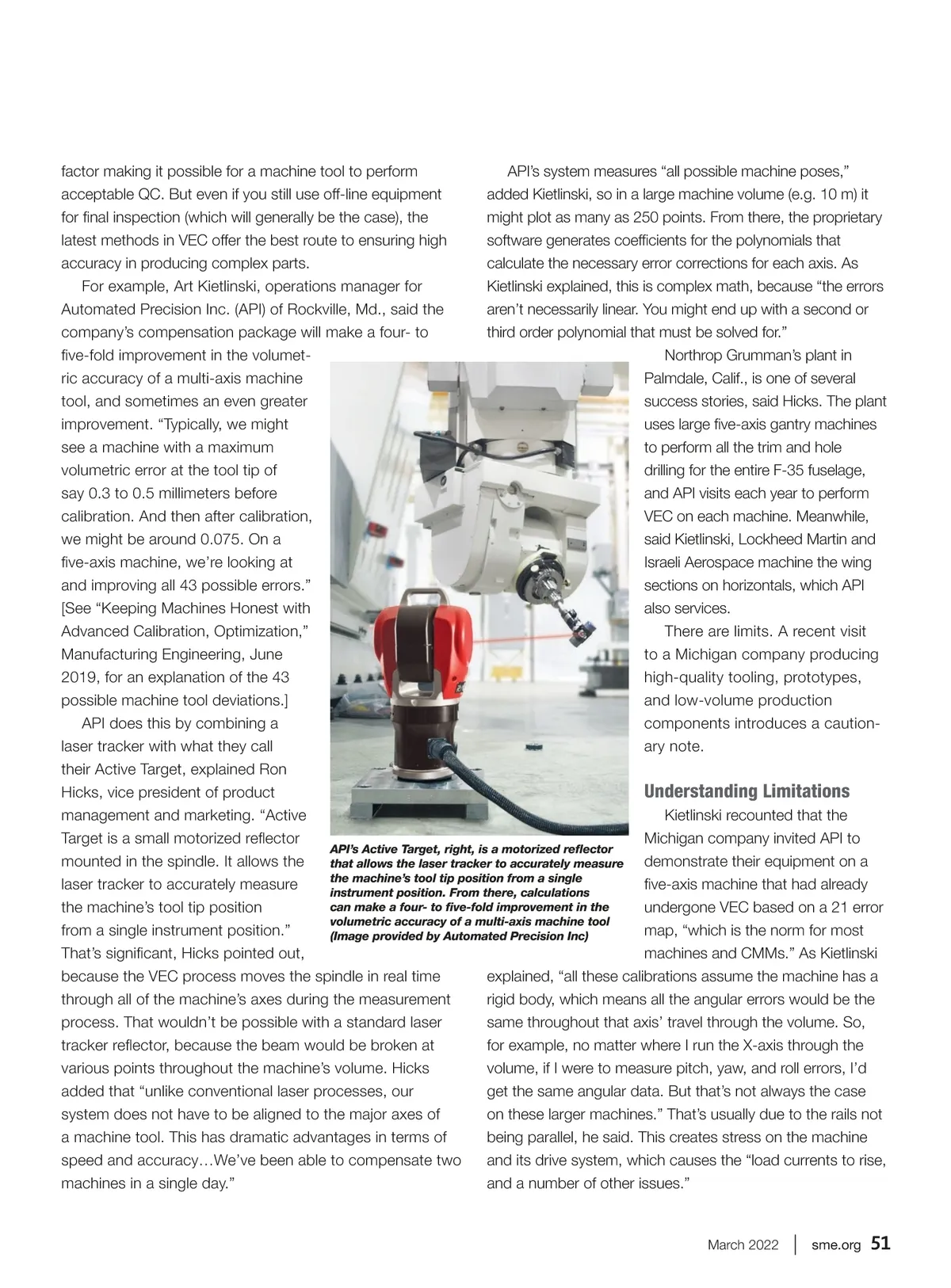 factor making it possible for a machine tool to perform acceptable QC. But even if you still use off-line equipment for final inspection (which will generally be the case), the latest methods in VEC offer the best route to ensuring high accuracy in producing complex parts.

For example, Art Kietlinski, operations manager for Automated Precision Inc. (API) of Rockville, Md., said the company's compensation package will make a four- to five-fold improvement in the volumetric accuracy of a multi-axis machine tool, and sometimes an even greater improvement. "Typically, we might see a machine with a maximum volumetric error at the tool tip of say 0.3 to 0.5 millimeters before calibration. And then after calibration, we might be around 0.075. On a five-axis machine, we're looking at and improving all 43 possible errors." [See "Keeping Machines Honest with Advanced Calibration, Optimization," Manufacturing Engineering, June 2019, for an explanation of the 43 possible machine tool deviations.]

API does this by combining a laser tracker with what they call their Active Target, explained Ron Hicks, vice president of product management and marketing. "Active Target is a small motorized reflector mounted in the spindle. It allows the laser tracker to accurately measure the machine's tool tip position from a single instrument position." That's significant, Hicks pointed out, because the VEC process moves the spindle in real time through all of the machine's axes during the measurement process. That wouldn't be possible with a standard laser tracker reflector, because the beam would be broken at various points throughout the machine's volume. Hicks added that "unlike conventional laser processes, our system does not have to be aligned to the major axes of a machine tool. This has dramatic advantages in terms of speed and accuracy…We've been able to compensate two machines in a single day."

API's Active Target, right, is a motorized reflector that allows the laser tracker to accurately measure the machine's tool tip position from a single instrument position. From there, calculations can make a four- to five-fold improvement in the volumetric accuracy of a multi-axis machine tool (Image provided by Automated Precision Inc)

API's system measures "all possible machine poses," added Kietlinski, so in a large machine volume (e.g. 10 m) it might plot as many as 250 points. From there, the proprietary software generates coefficients for the polynomials that calculate the necessary error corrections for each axis. As Kietlinski explained, this is complex math, because "the errors aren't necessarily linear. You might end up with a second or third order polynomial that must be solved for."

Northrop Grumman's plant in Palmdale, Calif., is one of several success stories, said Hicks. The plant uses large five-axis gantry machines to perform all the trim and hole drilling for the entire F-35 fuselage, and API visits each year to perform VEC on each machine. Meanwhile, said Kietlinski, Lockheed Martin and Israeli Aerospace machine the wing sections on horizontals, which API also services.

There are limits. A recent visit to a Michigan company producing high-quality tooling, prototypes, and low-volume production components introduces a cautionary note.

Understanding Limitations

Kietlinski recounted that the Michigan company invited API to demonstrate their equipment on a five-axis machine that had already undergone VEC based on a 21 error map, "which is the norm for most machines and CMMs." As Kietlinski explained, "all these calibrations assume the machine has a rigid body, which means all the angular errors would be the same throughout that axis' travel through the volume. So, for example, no matter where I run the X-axis through the volume, if I were to measure pitch, yaw, and roll errors, I'd get the same angular data. But that's not always the case on these larger machines." That's usually due to the rails not being parallel, he said. This creates stress on the machine and its drive system, which causes the "load currents to rise, and a number of other issues."

March 2022 | sme.org 51